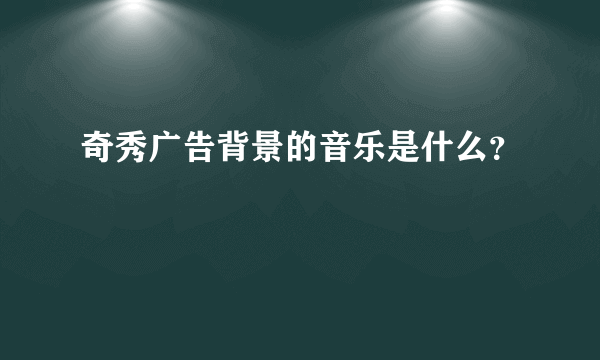 奇秀广告背景的音乐是什么?